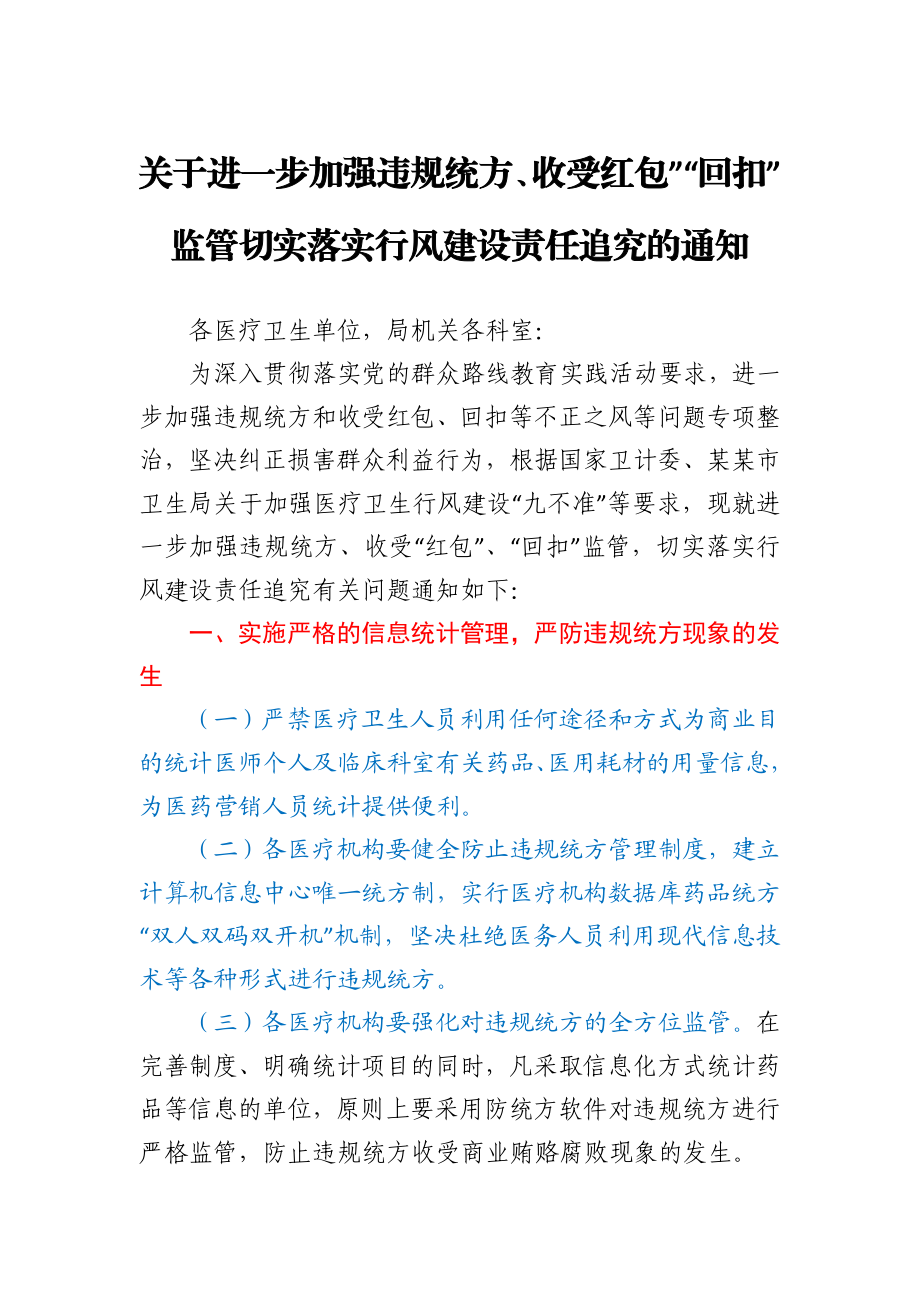 关于进一步加强违规统方、收受红包”“回扣”监管切实落实行风建设责任追究的通知

各医疗卫生单位，局机关各科室:

为深入贯彻落实党的群众路线教育实践活动要求，进一步加强违规统方和收受红包、回扣等不正之风等问题专项整治，坚决纠正损害群众利益行为，根据国家卫计委、某某市卫生局关于加强医疗卫生行风建设“九不准”等要求，现就进一步加强违规统方、收受“红包”、“回扣”监管，切实落实行风建设责任追究有关问题通知如下:

一、实施严格的信息统计管理，严防违规统方现象的发生

（一）严禁医疗卫生人员利用任何途径和方式为商业目的统计医师个人及临床科室有关药品、医用耗材的用量信息，为医药营销人员统计提供便利。

（二）各医疗机构要健全防止违规统方管理制度，建立计算机信息中心唯一统方制，实行医疗机构数据库药品统方“双人双码双开机”机制，坚决杜绝医务人员利用现代信息技术等各种形式进行违规统方。

（三）各医疗机构要强化对违规统方的全方位监管。在完善制度、明确统计项目的同时，凡采取信息化方式统计药品等信息的单位，原则上要采用防统方软件对违规统方进行严格监管，防止违规统方收受商业贿赂腐败现象的发生。